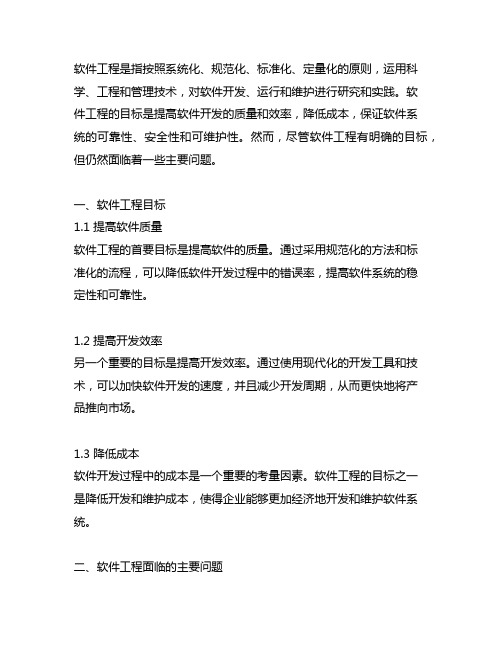 软件工程是指按照系统化、规范化、标准化、定量化的原则，运用科学、工程和管理技术，对软件开发、运行和维护进行研究和实践。软件工程的目标是提高软件开发的质量和效率，降低成本，保证软件系统的可靠性、安全性和可维护性。然而，尽管软件工程有明确的目标，但仍然面临着一些主要问题。

一、软件工程目标
1.1 提高软件质量
软件工程的首要目标是提高软件的质量。通过采用规范化的方法和标准化的流程，可以降低软件开发过程中的错误率，提高软件系统的稳定性和可靠性。

1.2 提高开发效率
另一个重要的目标是提高开发效率。通过使用现代化的开发工具和技术，可以加快软件开发的速度，并且减少开发周期，从而更快地将产品推向市场。

1.3 降低成本
软件开发过程中的成本是一个重要的考量因素。软件工程的目标之一是降低开发和维护成本，使得企业能够更加经济地开发和维护软件系统。

二、软件工程面临的主要问题